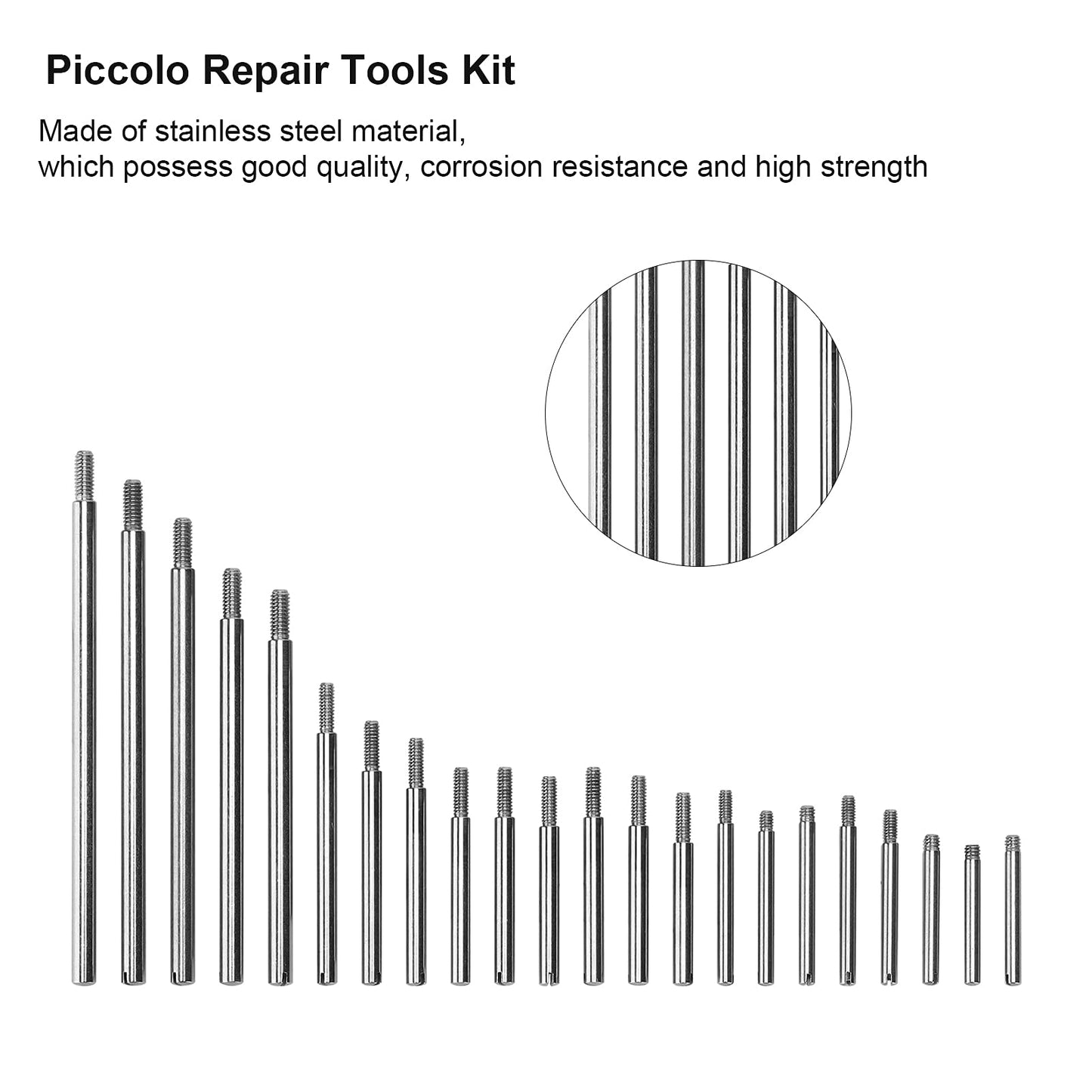 Piccolo Repair Tools Kit

Made of stainless steel material,
which possess good quality, corrosion resistance and high strength